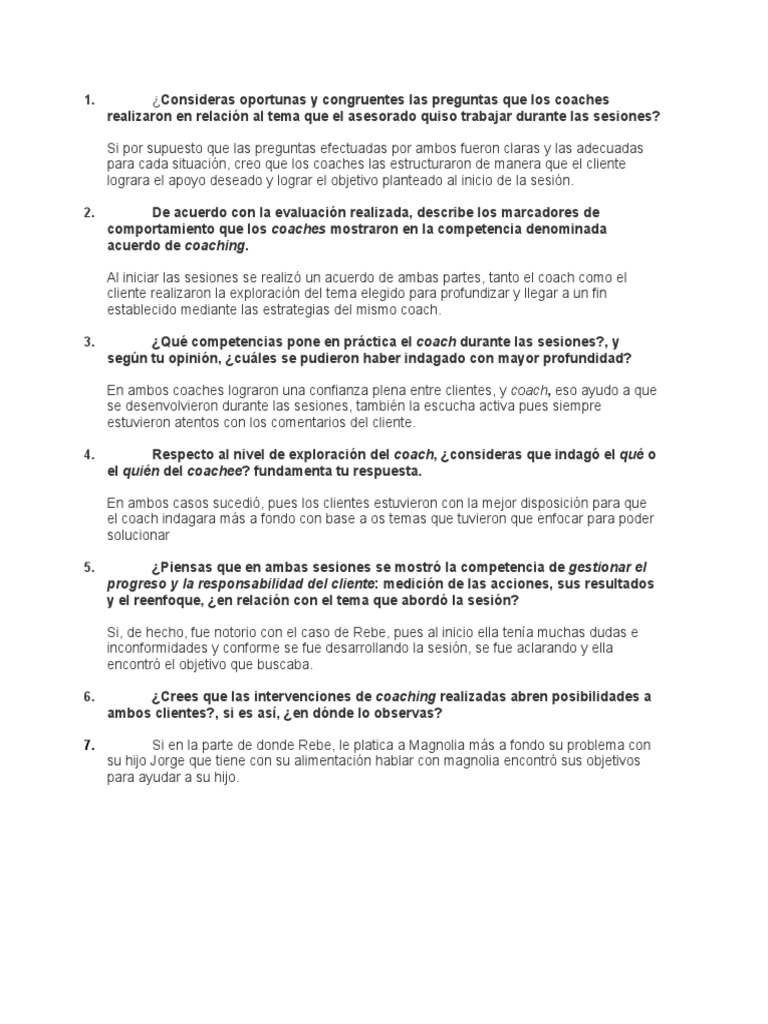 1. ¿Consideras oportunas y congruentes las preguntas que los coaches realizaron en relación al tema que el asesorado quiso trabajar durante las sesiones?

Si por supuesto que las preguntas efectuadas por ambos fueron claras y las adecuadas para cada situación, creo que los coaches las estructuraron de manera que el cliente lograra el apoyo deseado y lograr el objetivo planteado al inicio de la sesión.

2. De acuerdo con la evaluación realizada, describe los marcadores de comportamiento que los coaches mostraron en la competencia denominada acuerdo de coaching.

Al iniciar las sesiones se realizó un acuerdo de ambas partes, tanto el coach como el cliente realizaron la exploración del tema elegido para profundizar y llegar a un fin establecido mediante las estrategias del mismo coach.

3. ¿Qué competencias pone en práctica el coach durante las sesiones?, y según tu opinión, ¿cuáles se pudieron haber indagado con mayor profundidad?

En ambos coaches lograron una confianza plena entre clientes, y coach, eso ayudo a que se desenvolvieron durante las sesiones, también la escucha activa pues siempre estuvieron atentos con los comentarios del cliente.

4. Respecto al nivel de exploración del coach, ¿consideras que indagó el qué o el quién del coachee? fundamenta tu respuesta.

En ambos casos sucedió, pues los clientes estuvieron con la mejor disposición para que el coach indagara más a fondo con base a os temas que tuvieron que enfocar para poder solucionar

5. ¿Piensas que en ambas sesiones se mostró la competencia de gestionar el progreso y la responsabilidad del cliente: medición de las acciones, sus resultados y el reenfoque, ¿en relación con el tema que abordó la sesión?

Si, de hecho, fue notorio con el caso de Rebe, pues al inicio ella tenía muchas dudas e inconformidades y conforme se fue desarrollando la sesión, se fue aclarando y ella encontró el objetivo que buscaba.

6. ¿Crees que las intervenciones de coaching realizadas abren posibilidades a ambos clientes?, si es así, ¿en dónde lo observas?

7. Si en la parte de donde Rebe, le platica a Magnolia más a fondo su problema con su hijo Jorge que tiene con su alimentación hablar con magnolia encontró sus objetivos para ayudar a su hijo.